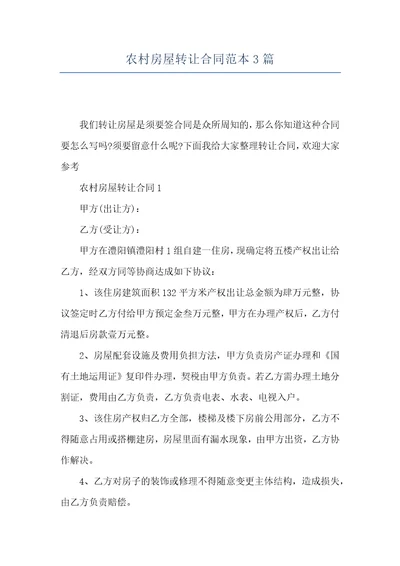 农村房屋转让合同范本3篇

我们转让房屋是须要签合同是众所周知的，那么你知道这种合同要怎么写吗?须要留意什么呢?下面我给大家整理转让合同，欢迎大家参考

农村房屋转让合同1

甲方(出让方)：

乙方(受让方)：

甲方在澧阳镇澧阳村1组自建一住房，现确定将五楼产权出让给乙方，经双方同等协商达成如下协议：

1、该住房建筑面积132平方米产权出让总金额为肆万元整，协议签定时乙方付给甲方预定金叁万元整，甲方在办理产权后，乙方付清退后房款壹万元整。

2、房屋配套设施及费用负担方法，甲方负责房产证办理和《国有土地运用证》复印件办理，契税由甲方负责。若乙方需办理土地分割证，费用由乙方负责，乙方负责电表、水表、电视入户。

3、该住房产权归乙方全部，楼梯及楼下房前公用部分，乙方不得随意占用或搭棚建房，房屋里面有漏水现象，由甲方出资，乙方协作解决。

4、乙方对房子的装饰或修理不得随意变更主体结构，造成损失，由乙方负责赔偿。